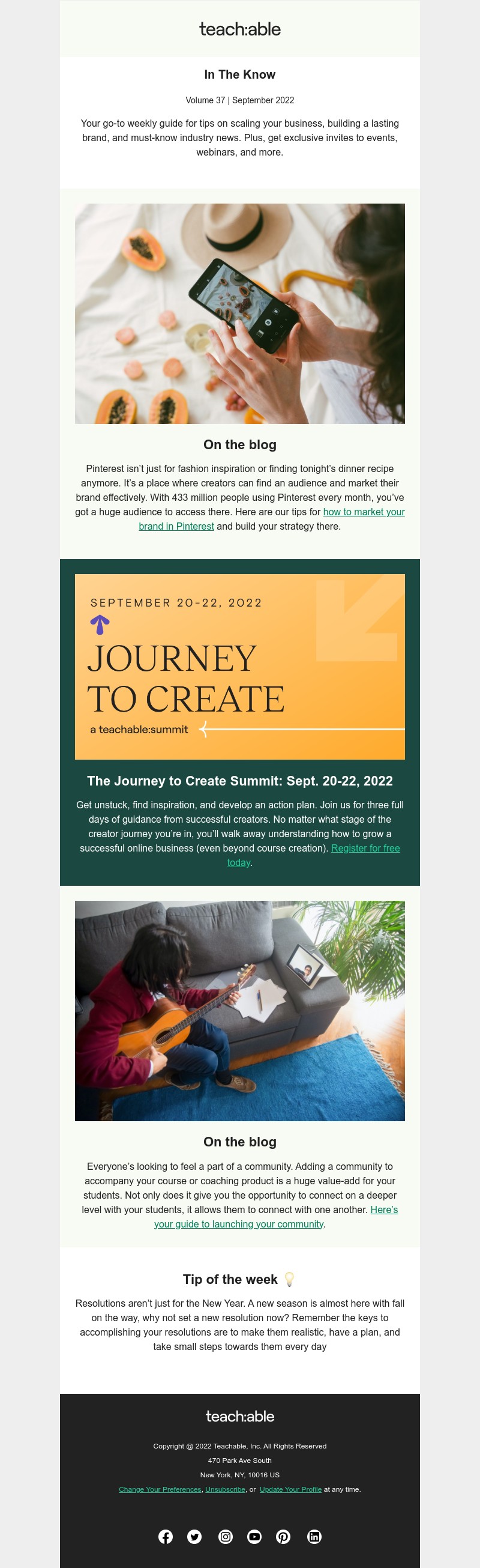 teach:able

In The Know

Volume 37 | September 2022

Your go-to weekly guide for tips on scaling your business, building a lasting brand, and must-know industry news. Plus, get exclusive invites to events, webinars, and more.

On the blog

Pinterest isn't just for fashion inspiration or finding tonight's dinner recipe anymore. It's a place where creators can find an audience and market their brand effectively. With 433 million people using Pinterest every month, you've got a huge audience to access there. Here are our tips for how to market your brand in Pinterest and build your strategy there.

SEPTEMBER 20-22, 2022

JOURNEY TO CREATE

a teachable:summit

The Journey to Create Summit: Sept. 20-22, 2022

Get unstuck, find inspiration, and develop an action plan. Join us for three full days of guidance from successful creators. No matter what stage of the creator journey you're in, you'll walk away understanding how to grow a successful online business (even beyond course creation). Register for free today.

On the blog

Everyone's looking to feel a part of a community. Adding a community to accompany your course or coaching product is a huge value-add for your students. Not only does it give you the opportunity to connect on a deeper level with your students, it allows them to connect with one another. Here's your guide to launching your community.

Tip of the week

Resolutions aren't just for the New Year. A new season is almost here with fall on the way, why not set a new resolution now? Remember the keys to accomplishing your resolutions are to make them realistic, have a plan, and take small steps towards them every day

teach:able

Copyright @ 2022 Teachable, Inc. All Rights Reserved

470 Park Ave South

New York, NY, 10016 US

Change Your Preferences, Unsubscribe, or Update Your Profile at any time.